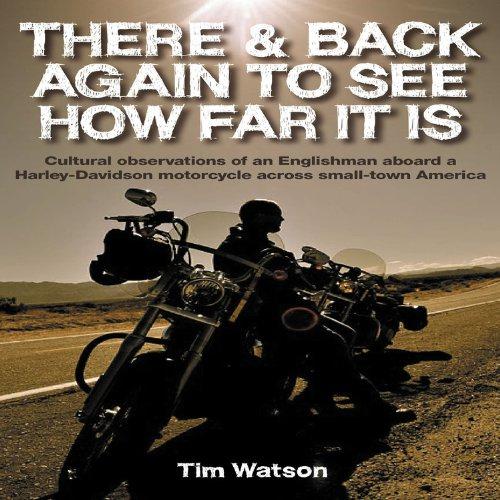 THERE & BACK AGAIN TO SEE HOW FAR IT IS

Cultural observations of an Englishman aboard a Harley-Davidson motorcycle across small-town America

Tim Watson